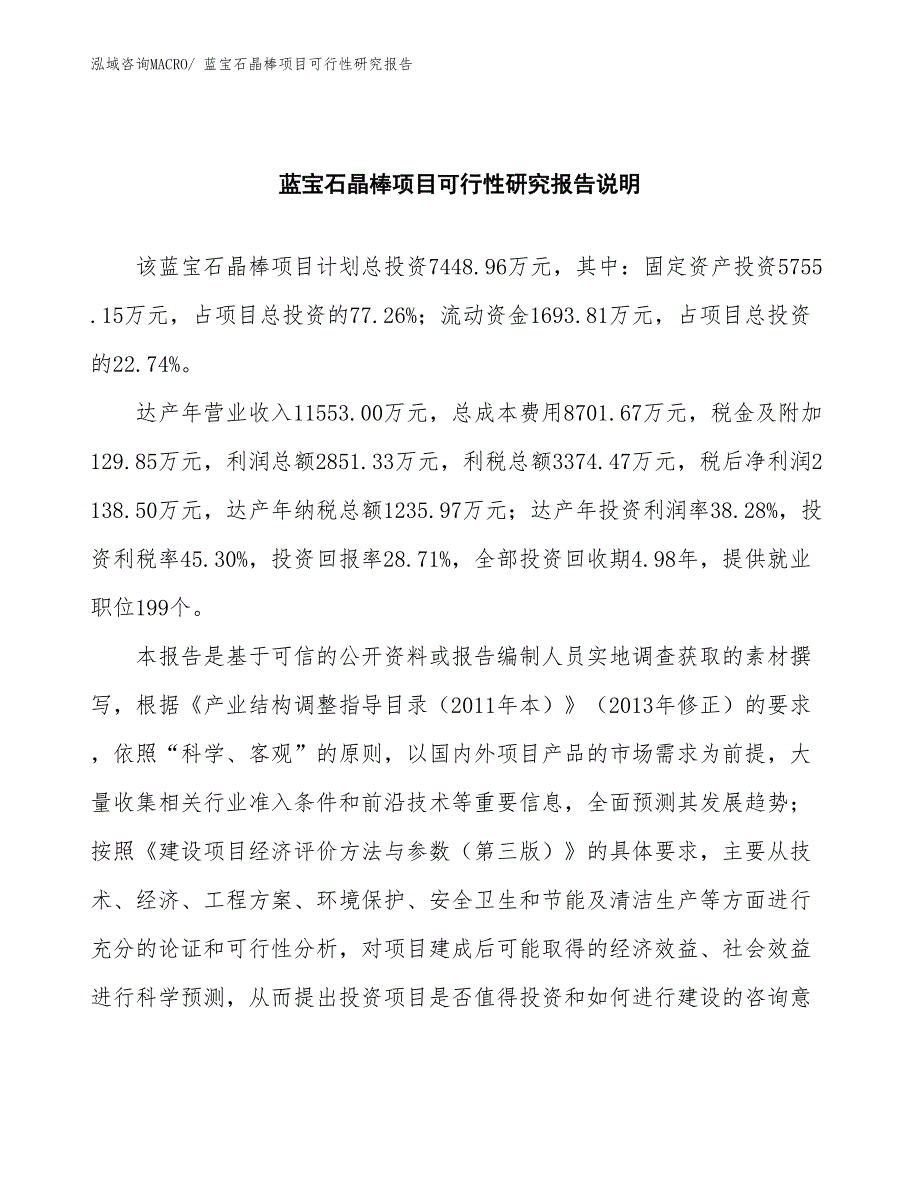 泓域咨询MACRO/ 蓝宝石晶棒项目可行性研究报告

蓝宝石晶棒项目可行性研究报告说明

该蓝宝石晶棒项目计划总投资7448.96万元，其中：固定资产投资5755.15万元，占项目总投资的77.26%；流动资金1693.81万元，占项目总投资的22.74%。

达产年营业收入11553.00万元，总成本费用8701.67万元，税金及附加129.85万元，利润总额2851.33万元，利税总额3374.47万元，税后净利润2138.50万元，达产年纳税总额1235.97万元；达产年投资利润率38.28%，投资利税率45.30%，投资回报率28.71%，全部投资回收期4.98年，提供就业职位199个。

本报告是基于可信的公开资料或报告编制人员实地调查获取的素材撰写，根据《产业结构调整指导目录（2011年本）》（2013年修正）的要求，依照“科学、客观”的原则，以国内外项目产品的市场需求为前提，大量收集相关行业准入条件和前沿技术等重要信息，全面预测其发展趋势；按照《建设项目经济评价方法与参数（第三版）》的具体要求，主要从技术、经济、工程方案、环境保护、安全卫生和节能及清洁生产等方面进行充分的论证和可行性分析，对项目建成后可能取得的经济效益、社会效益进行科学预测，从而提出投资项目是否值得投资和如何进行建设的咨询意